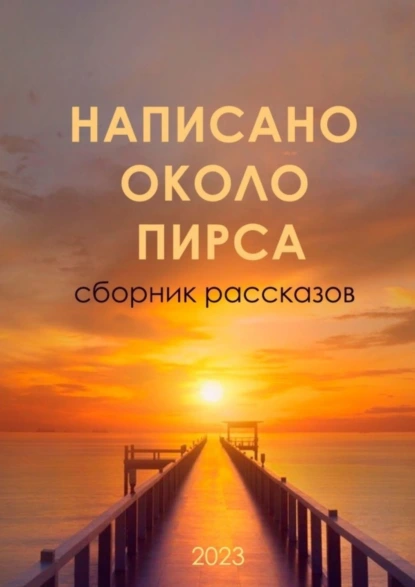 НАПИСАНО
ОКОЛО
ПИРСА

сборник рассказов

2023